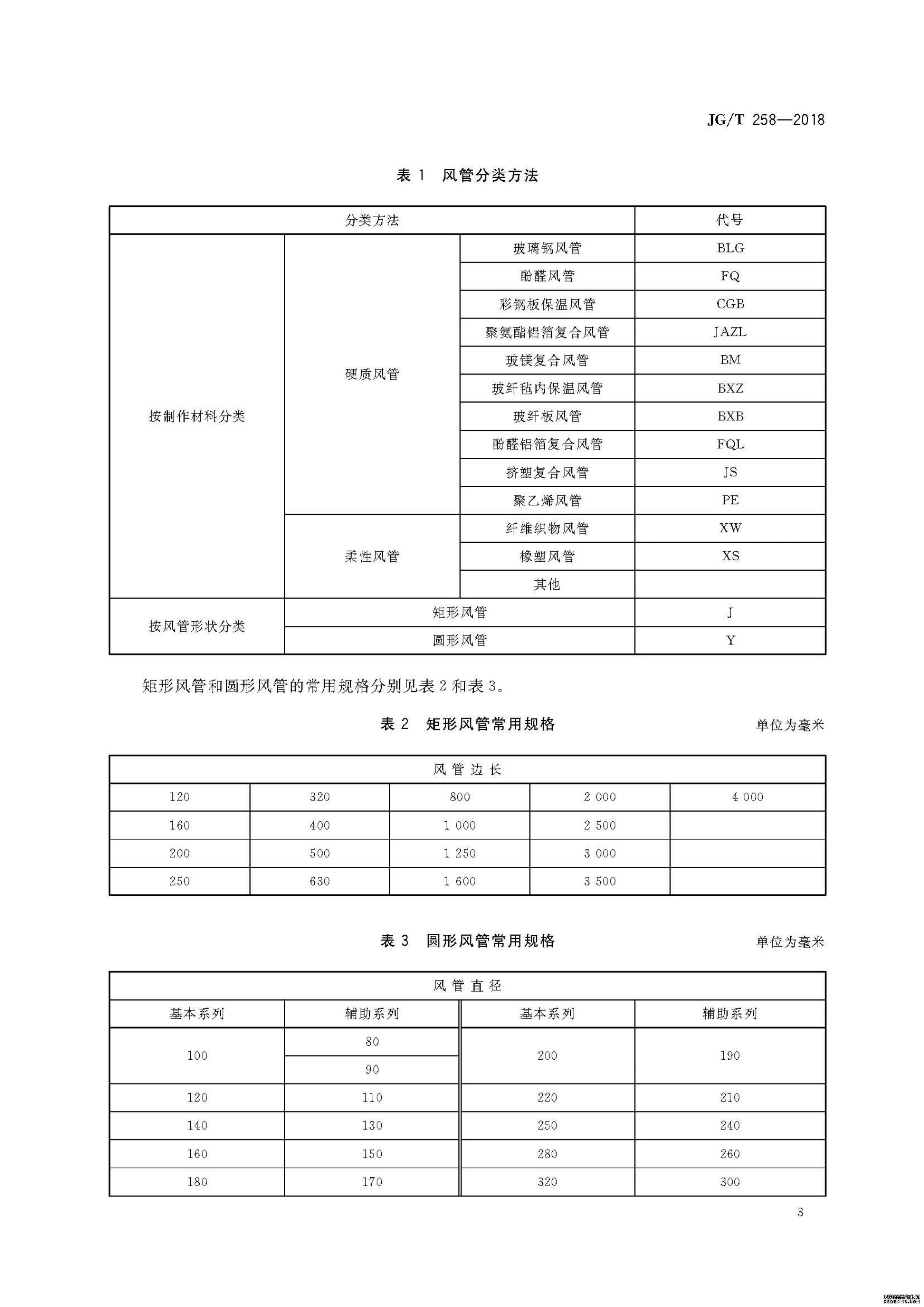 JG/T 258—2018

表 1 风管分类方法

| 分类方法 | | | 代号 |
|---|---|---|---|
| 按制作材料分类 | 硬质风管 | 玻璃钢风管 | BLG |
| | | 酚醛风管 | FQ |
| | | 彩钢板保温风管 | CGB |
| | | 聚氨酯铝箔复合风管 | JAZL |
| | | 玻镁复合风管 | BM |
| | | 玻纤毡内保温风管 | BXZ |
| | | 玻纤板风管 | BXB |
| | | 酚醛铝箔复合风管 | FQL |
| | | 挤塑复合风管 | JS |
| | | 聚乙烯风管 | PE |
| | 柔性风管 | 纤维织物风管 | XW |
| | | 橡塑风管 | XS |
| | | 其他 | |
| 按风管形状分类 | 矩形风管 | | J |
| | 圆形风管 | | Y |

矩形风管和圆形风管的常用规格分别见表 2 和表 3。

表 2 矩形风管常用规格

单位为毫米

| 风管边长 | | | | |
|---|---|---|---|---|
| 120 | 320 | 800 | 2 000 | 4 000 |
| 160 | 400 | 1 000 | 2 500 | |
| 200 | 500 | 1 250 | 3 000 | |
| 250 | 630 | 1 600 | 3 500 | |

表 3 圆形风管常用规格

单位为毫米

| 风管直径 | | | |
|---|---|---|---|
| 基本系列 | 辅助系列 | 基本系列 | 辅助系列 |
| 100 | 80 | 200 | 190 |
| | 90 | | |
| 120 | 110 | 220 | 210 |
| 140 | 130 | 250 | 240 |
| 160 | 150 | 280 | 260 |
| 180 | 170 | 320 | 300 |

3

织梦内容管理系统
DEDECMS.COM